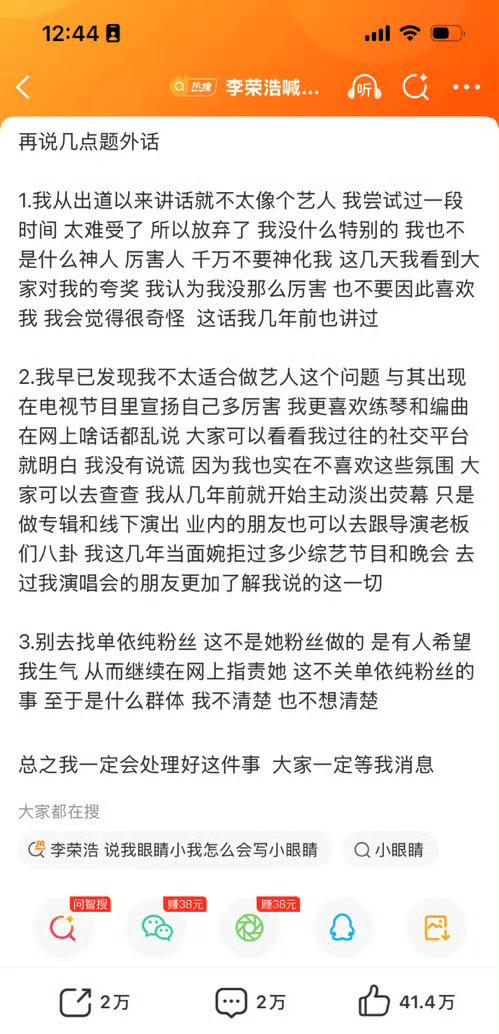 12:44

热搜 李荣浩喊...

听

再说几点题外话

1.我从出道以来讲话就不太像个艺人 我尝试过一段时间 太难受了 所以放弃了 我没什么特别的 我也不是什么神人 厉害人 千万不要神化我 这几天我看到大家对我的夸奖 我认为我没那么厉害 也不要因此喜欢我 我会觉得很奇怪 这话我几年前也讲过

2.我早已发现我不太适合做艺人这个问题 与其出现在电视节目里宣扬自己多厉害 我更喜欢练琴和编曲 在网上啥话都乱说 大家可以看看我过往的社交平台就明白 我没有说谎 因为我也实在不喜欢这些氛围 大家可以去查查 我从几年前就开始主动淡出荧幕 只是做专辑和线下演出 业内的朋友也可以去跟导演老板们八卦 我这几年当面婉拒过多少综艺节目和晚会 去过我演唱会的朋友更加了解我说的这一切

3.别去找单依纯粉丝 这不是她粉丝做的 是有人希望我生气 从而继续在网上指责她 这不关单依纯粉丝的事 至于是什么群体 我不清楚 也不想清楚

总之我一定会处理好这件事 大家一定等我消息

大家都在搜

李荣浩 说我眼睛小我怎么会写小眼睛

小眼睛

问智搜

赚38元

赚38元

2万

2万

41.4万